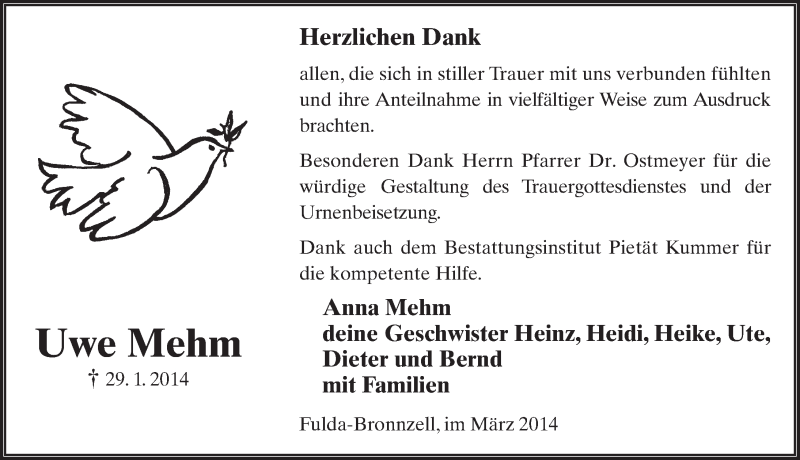 Uwe Mehm

† 29. 1. 2014

Herzlichen Dank

allen, die sich in stiller Trauer mit uns verbunden fühlten und ihre Anteilnahme in vielfältiger Weise zum Ausdruck brachten.

Besonderen Dank Herrn Pfarrer Dr. Ostmeyer für die würdige Gestaltung des Trauergottesdienstes und der Urnenbeisetzung.

Dank auch dem Bestattungsinstitut Pietät Kummer für die kompetente Hilfe.

Anna Mehm
deine Geschwister Heinz, Heidi, Heike, Ute, Dieter und Bernd
mit Familien

Fulda-Bronnzell, im März 2014